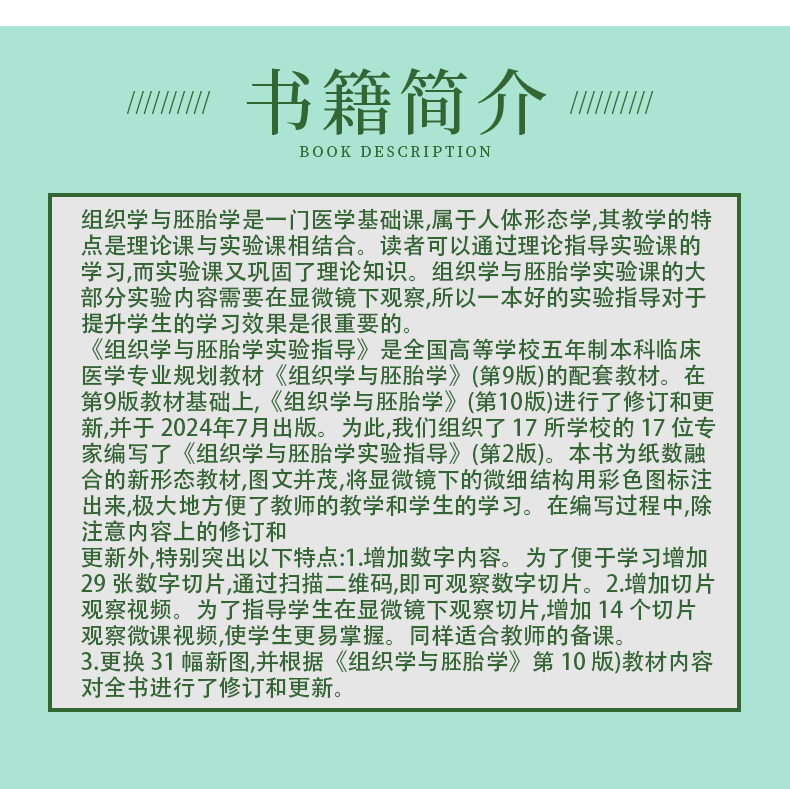 书籍简介

BOOK DESCRIPTION

组织学与胚胎学是一门医学基础课,属于人体形态学,其教学的特点是理论课与实验课相结合。读者可以通过理论指导实验课的学习,而实验课又巩固了理论知识。组织学与胚胎学实验课的大部分实验内容需要在显微镜下观察,所以一本好的实验指导对于提升学生的学习效果是很重要的。
《组织学与胚胎学实验指导》是全国高等学校五年制本科临床医学专业规划教材《组织学与胚胎学》(第9版)的配套教材。在第9版教材基础上,《组织学与胚胎学》(第10版)进行了修订和更新,并于 2024年7月出版。为此,我们组织了 17 所学校的 17 位专家编写了《组织学与胚胎学实验指导》(第2版)。本书为纸数融合的新形态教材,图文并茂,将显微镜下的微细结构用彩色图标注出来,极大地方便了教师的教学和学生的学习。在编写过程中,除注意内容上的修订和
更新外,特别突出以下特点:1.增加数字内容。为了便于学习增加 29 张数字切片,通过扫描二维码,即可观察数字切片。2.增加切片观察视频。为了指导学生在显微镜下观察切片,增加 14 个切片观察微课视频,使学生更易掌握。同样适合教师的备课。
3.更换 31 幅新图,并根据《组织学与胚胎学》第 10 版)教材内容对全书进行了修订和更新。